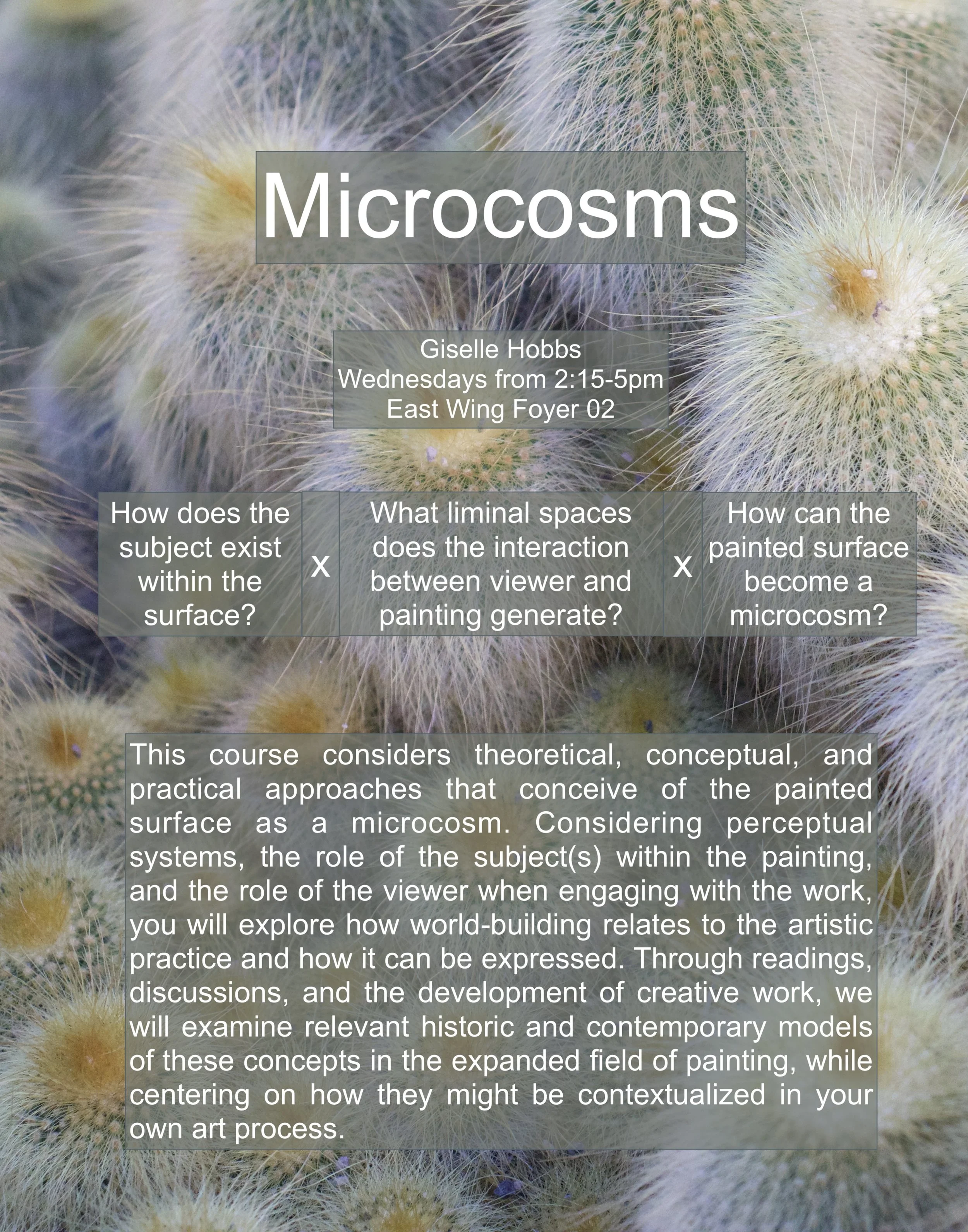 Microcosms

Giselle Hobbs
Wednesdays from 2:15-5pm
East Wing Foyer 02

How does the subject exist within the surface?

x

What liminal spaces does the interaction between viewer and painting generate?

x

How can the painted surface become a microcosm?

This course considers theoretical, conceptual, and practical approaches that conceive of the painted surface as a microcosm. Considering perceptual systems, the role of the subject(s) within the painting, and the role of the viewer when engaging with the work, you will explore how world-building relates to the artistic practice and how it can be expressed. Through readings, discussions, and the development of creative work, we will examine relevant historic and contemporary models of these concepts in the expanded field of painting, while centering on how they might be contextualized in your own art process.